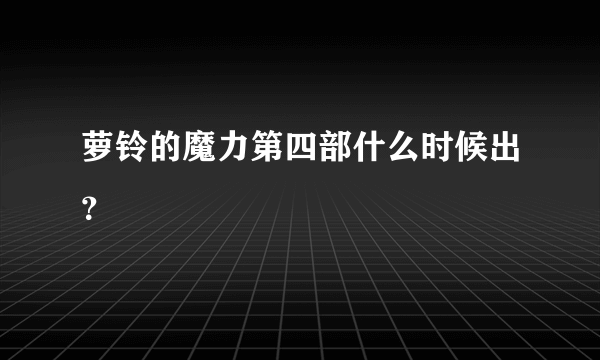 萝铃的魔力第四部什么时候出？